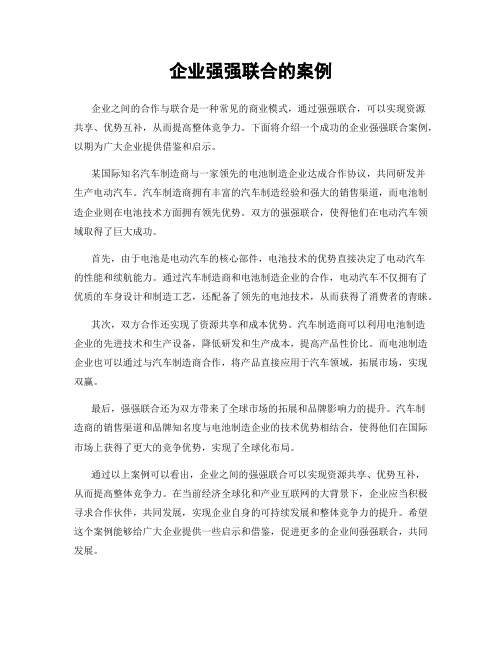 企业强强联合的案例

企业之间的合作与联合是一种常见的商业模式，通过强强联合，可以实现资源共享、优势互补，从而提高整体竞争力。下面将介绍一个成功的企业强强联合案例，以期为广大企业提供借鉴和启示。

某国际知名汽车制造商与一家领先的电池制造企业达成合作协议，共同研发并生产电动汽车。汽车制造商拥有丰富的汽车制造经验和强大的销售渠道，而电池制造企业则在电池技术方面拥有领先优势。双方的强强联合，使得他们在电动汽车领域取得了巨大成功。

首先，由于电池是电动汽车的核心部件，电池技术的优势直接决定了电动汽车的性能和续航能力。通过汽车制造商和电池制造企业的合作，电动汽车不仅拥有了优质的车身设计和制造工艺，还配备了领先的电池技术，从而获得了消费者的青睐。

其次，双方合作还实现了资源共享和成本优势。汽车制造商可以利用电池制造企业的先进技术和生产设备，降低研发和生产成本，提高产品性价比。而电池制造企业也可以通过与汽车制造商合作，将产品直接应用于汽车领域，拓展市场，实现双赢。

最后，强强联合还为双方带来了全球市场的拓展和品牌影响力的提升。汽车制造商的销售渠道和品牌知名度与电池制造企业的技术优势相结合，使得他们在国际市场上获得了更大的竞争优势，实现了全球化布局。

通过以上案例可以看出，企业之间的强强联合可以实现资源共享、优势互补，从而提高整体竞争力。在当前经济全球化和产业互联网的大背景下，企业应当积极寻求合作伙伴，共同发展，实现企业自身的可持续发展和整体竞争力的提升。希望这个案例能够给广大企业提供一些启示和借鉴，促进更多的企业间强强联合，共同发展。